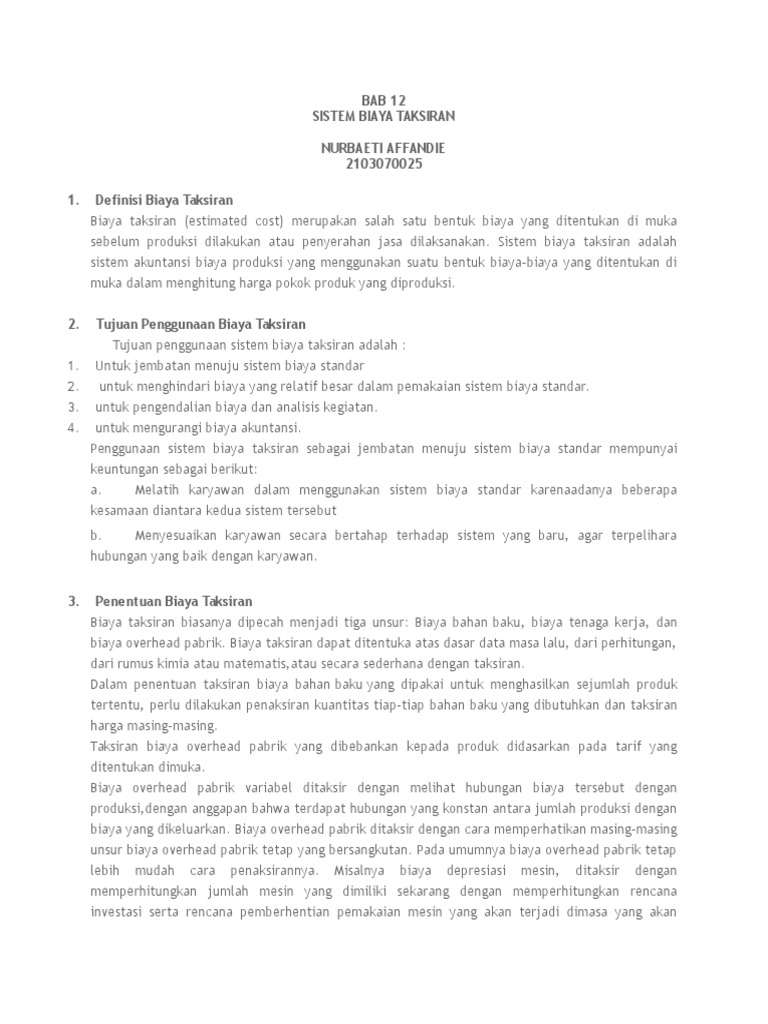 BAB 12
SISTEM BIAYA TAKSIRAN

NURBAETI AFFANDIE
2103070025

1. Definisi Biaya Taksiran
Biaya taksiran (estimated cost) merupakan salah satu bentuk biaya yang ditentukan di muka sebelum produksi dilakukan atau penyerahan jasa dilaksanakan. Sistem biaya taksiran adalah sistem akuntansi biaya produksi yang menggunakan suatu bentuk biaya-biaya yang ditentukan di muka dalam menghitung harga pokok produk yang diproduksi.

2. Tujuan Penggunaan Biaya Taksiran
Tujuan penggunaan sistem biaya taksiran adalah :
1. Untuk jembatan menuju sistem biaya standar
2. untuk menghindari biaya yang relatif besar dalam pemakaian sistem biaya standar.
3. untuk pengendalian biaya dan analisis kegiatan.
4. untuk mengurangi biaya akuntansi.
Penggunaan sistem biaya taksiran sebagai jembatan menuju sistem biaya standar mempunyai keuntungan sebagai berikut:
a. Melatih karyawan dalam menggunakan sistem biaya standar karenaadanya beberapa kesamaan diantara kedua sistem tersebut
b. Menyesuaikan karyawan secara bertahap terhadap sistem yang baru, agar terpelihara hubungan yang baik dengan karyawan.

3. Penentuan Biaya Taksiran
Biaya taksiran biasanya dipecah menjadi tiga unsur: Biaya bahan baku, biaya tenaga kerja, dan biaya overhead pabrik. Biaya taksiran dapat ditentuka atas dasar data masa lalu, dari perhitungan, dari rumus kimia atau matematis,atau secara sederhana dengan taksiran.
Dalam penentuan taksiran biaya bahan baku yang dipakai untuk menghasilkan sejumlah produk tertentu, perlu dilakukan penaksiran kuantitas tiap-tiap bahan baku yang dibutuhkan dan taksiran harga masing-masing.
Taksiran biaya overhead pabrik yang dibebankan kepada produk didasarkan pada tarif yang ditentukan dimuka.
Biaya overhead pabrik variabel ditaksir dengan melihat hubungan biaya tersebut dengan produksi,dengan anggapan bahwa terdapat hubungan yang konstan antara jumlah produksi dengan biaya yang dikeluarkan. Biaya overhead pabrik ditaksir dengan cara memperhatikan masing-masing unsur biaya overhead pabrik tetap yang bersangkutan. Pada umumnya biaya overhead pabrik tetap lebih mudah cara penaksirannya. Misalnya biaya depresiasi mesin, ditaksir dengan memperhitungkan jumlah mesin yang dimiliki sekarang dengan memperhitungkan rencana investasi serta rencana pemberhentian pemakaian mesin yang akan terjadi dimasa yang akan